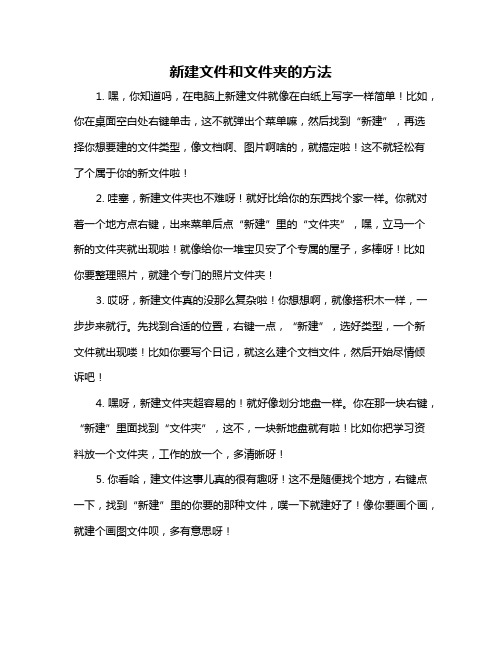 新建文件和文件夹的方法

1. 嘿，你知道吗，在电脑上新建文件就像在白纸上写字一样简单！比如，你在桌面空白处右键单击，这不就弹出个菜单嘛，然后找到“新建”，再选择你想要建的文件类型，像文档啊、图片啊啥的，就搞定啦！这不就轻松有了个属于你的新文件啦！

2. 哇塞，新建文件夹也不难呀！就好比给你的东西找个家一样。你就对着一个地方点右键，出来菜单后点“新建”里的“文件夹”，嘿，立马一个新的文件夹就出现啦！就像给你一堆宝贝安了个专属的屋子，多棒呀！比如你要整理照片，就建个专门的照片文件夹！

3. 哎呀，新建文件真的没那么复杂啦！你想想啊，就像搭积木一样，一步步来就行。先找到合适的位置，右键一点，“新建”，选好类型，一个新文件就出现喽！比如你要写个日记，就这么建个文档文件，然后开始尽情倾诉吧！

4. 嘿呀，新建文件夹超容易的！就好像划分地盘一样。你在那一块右键，“新建”里面找到“文件夹”，这不，一块新地盘就有啦！比如你把学习资料放一个文件夹，工作的放一个，多清晰呀！

5. 你看哈，建文件这事儿真的很有趣呀！这不是随便找个地方，右键点一下，找到“新建”里的你要的那种文件，噗一下就建好了！像你要画个画，就建个画图文件呗，多有意思呀！